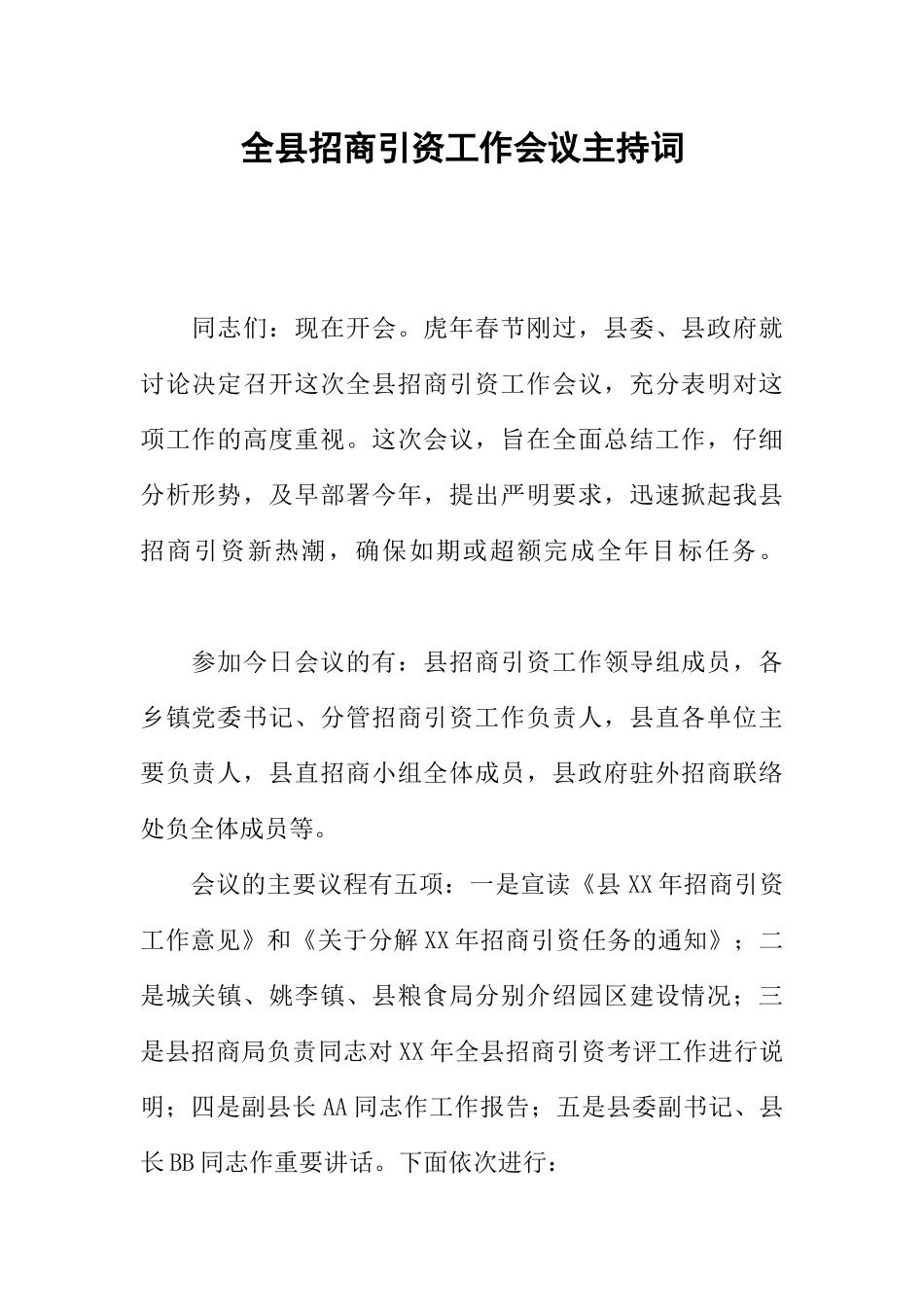 全县招商引资工作会议主持词

同志们：现在开会。虎年春节刚过，县委、县政府就讨论决定召开这次全县招商引资工作会议，充分表明对这项工作的高度重视。这次会议，旨在全面总结工作，仔细分析形势，及早部署今年，提出严明要求，迅速掀起我县招商引资新热潮，确保如期或超额完成全年目标任务。

参加今日会议的有：县招商引资工作领导组成员，各乡镇党委书记、分管招商引资工作负责人，县直各单位主要负责人，县直招商小组全体成员，县政府驻外招商联络处负全体成员等。

会议的主要议程有五项：一是宣读《县XX年招商引资工作意见》和《关于分解XX年招商引资任务的通知》；二是城关镇、姚李镇、县粮食局分别介绍园区建设情况；三是县招商局负责同志对XX年全县招商引资考评工作进行说明；四是副县长AA同志作工作报告；五是县委副书记、县长BB同志作重要讲话。下面依次进行：